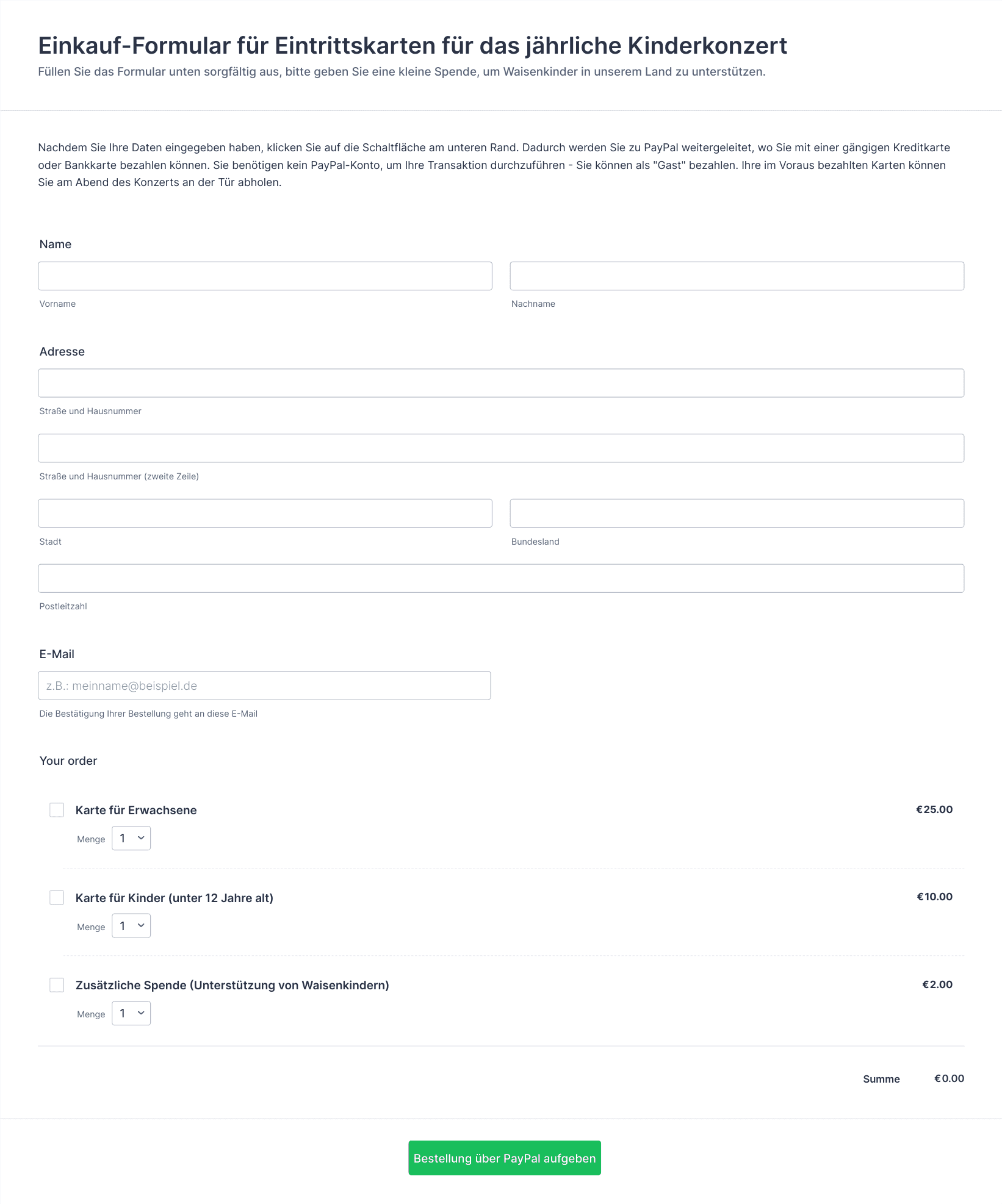 Einkauf-Formular für Eintrittskarten für das jährliche Kinderkonzert
Füllen Sie das Formular unten sorgfältig aus, bitte geben Sie eine kleine Spende, um Waisenkinder in unserem Land zu unterstützen.

Nachdem Sie Ihre Daten eingegeben haben, klicken Sie auf die Schaltfläche am unteren Rand. Dadurch werden Sie zu PayPal weitergeleitet, wo Sie mit einer gängigen Kreditkarte oder Bankkarte bezahlen können. Sie benötigen kein PayPal-Konto, um Ihre Transaktion durchzuführen - Sie können als "Gast" bezahlen. Ihre im Voraus bezahlten Karten können Sie am Abend des Konzerts an der Tür abholen.

Name

Vorname

Nachname

Adresse

Straße und Hausnummer

Straße und Hausnummer (zweite Zeile)

Stadt

Bundesland

Postleitzahl

E-Mail

z.B.: meinname@beispiel.de

Die Bestätigung Ihrer Bestellung geht an diese E-Mail

Your order

Karte für Erwachsene €25.00
Menge 1

Karte für Kinder (unter 12 Jahre alt) €10.00
Menge 1

Zusätzliche Spende (Unterstützung von Waisenkindern) €2.00
Menge 1

Summe €0.00

Bestellung über PayPal aufgeben